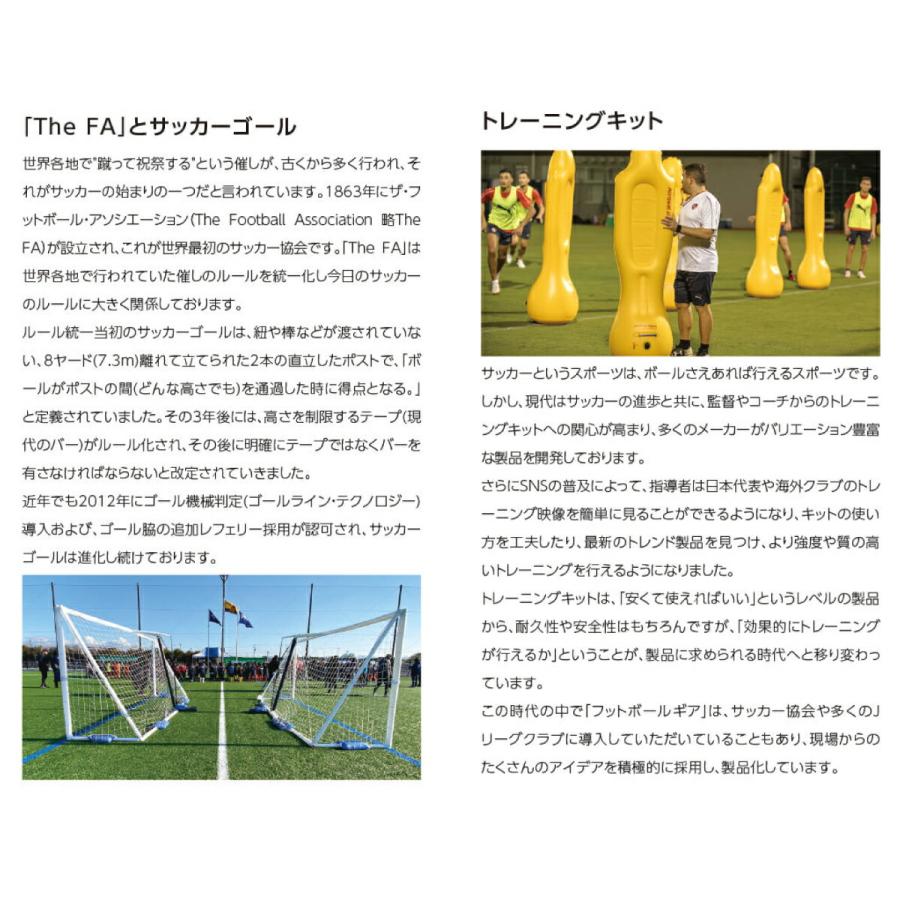 「The FA」とサッカーゴール

世界各地で"蹴って祝祭する"という催しが、古くから多く行われ、それがサッカーの始まりの一つだと言われています。1863年にザ・フットボール・アソシエーション(The Football Association 略The FA)が設立され、これが世界最初のサッカー協会です。「The FA」は世界各地で行われていた催しのルールを統一化し今日のサッカーのルールに大きく関係しております。
ルール統一当初のサッカーゴールは、紐や棒などが渡されていない、8ヤード(7.3m)離れて立てられた2本の直立したポストで、「ボールがポストの間(どんな高さでも)を通過した時に得点となる。」と定義されていました。その3年後には、高さを制限するテープ(現代のバー)がルール化され、その後に明確にテープではなくバーを有さなければならないと改定されていきました。
近年でも2012年にゴール機械判定(ゴールライン・テクノロジー)導入および、ゴール脇の追加レフェリー採用が認可され、サッカーゴールは進化し続けております。

トレーニングキット

サッカーというスポーツは、ボールさえあれば行えるスポーツです。しかし、現代はサッカーの進歩と共に、監督やコーチからのトレーニングキットへの関心が高まり、多くのメーカーがバリエーション豊富な製品を開発しております。
さらにSNSの普及によって、指導者は日本代表や海外クラブのトレーニング映像を簡単に見ることができるようになり、キットの使い方を工夫したり、最新のトレンド製品を見つけ、より強度や質の高いトレーニングを行えるようになりました。
トレーニングキットは、「安くて使えればいい」というレベルの製品から、耐久性や安全性はもちろんですが、「効果的にトレーニングが行えるか」ということが、製品に求められる時代へと移り変わっています。
この時代の中で「フットボールギア」は、サッカー協会や多くのJリーグクラブに導入していただいていることもあり、現場からのたくさんのアイデアを積極的に採用し、製品化しています。